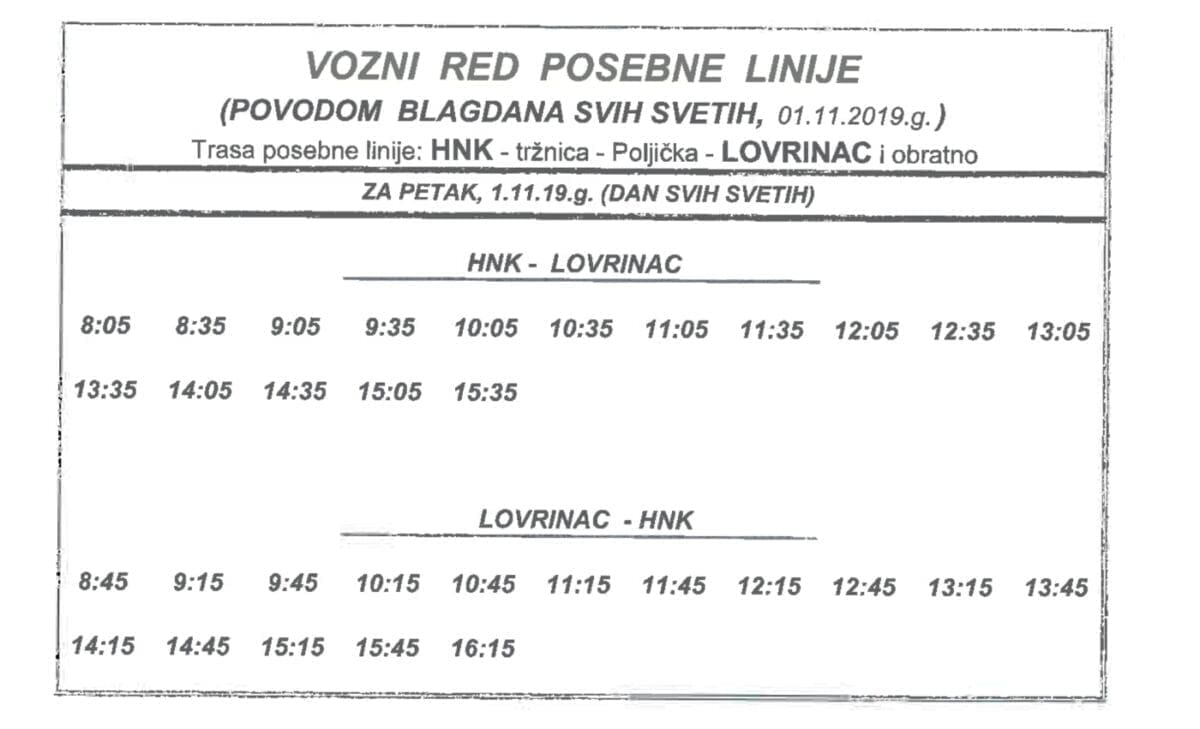 VOZNI RED POSEBNE LINIJE
(POVODOM BLAGDANA SVIH SVETIH, 01.11.2019.g.)
Trasa posebne linije: HNK - tržnica - Poljička - LOVRINAC i obratno

ZA PETAK, 1.11.19.g. (DAN SVIH SVETIH)

HNK - LOVRINAC

8:05 8:35 9:05 9:35 10:05 10:35 11:05 11:35 12:05 12:35 13:05
13:35 14:05 14:35 15:05 15:35

LOVRINAC - HNK

8:45 9:15 9:45 10:15 10:45 11:15 11:45 12:15 12:45 13:15 13:45
14:15 14:45 15:15 15:45 16:15